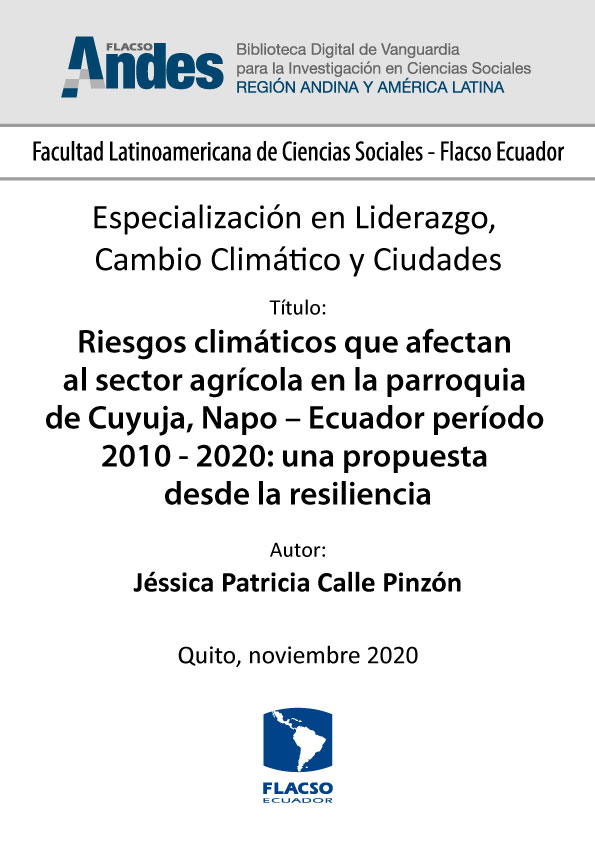 FLACSO Andes

Biblioteca Digital de Vanguardia para la Investigación en Ciencias Sociales
REGIÓN ANDINA Y AMÉRICA LATINA

Facultad Latinoamericana de Ciencias Sociales - Flacso Ecuador

Especialización en Liderazgo, Cambio Climático y Ciudades

Título:

Riesgos climáticos que afectan al sector agrícola en la parroquia de Cuyuja, Napo – Ecuador período 2010 - 2020: una propuesta desde la resiliencia

Autor:

Jéssica Patricia Calle Pinzón

Quito, noviembre 2020

FLACSO
ECUADOR